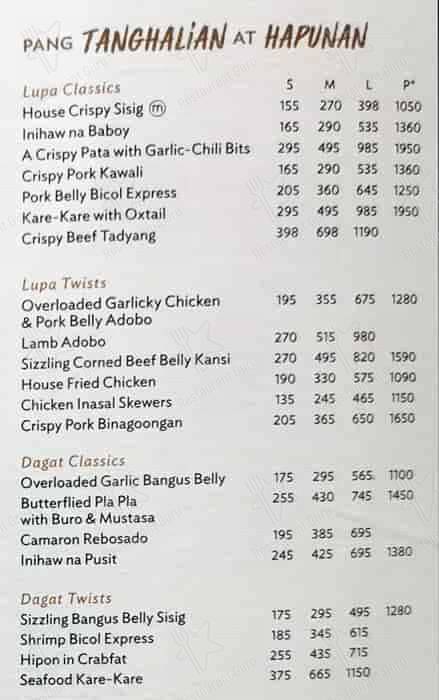 PANG TANGHALIAN AT HAPUNAN

| Lupa Classics | S | M | L | P* |
|---|---|---|---|---|
| House Crispy Sisig ⓜ | 155 | 270 | 398 | 1050 |
| Inihaw na Baboy | 165 | 290 | 535 | 1360 |
| A Crispy Pata with Garlic-Chili Bits | 295 | 495 | 985 | 1950 |
| Crispy Pork Kawali | 165 | 290 | 535 | 1360 |
| Pork Belly Bicol Express | 205 | 360 | 645 | 1250 |
| Kare-Kare with Oxtail | 295 | 495 | 985 | 1950 |
| Crispy Beef Tadyang | 398 | 698 | 1190 | |

| Lupa Twists | | | | |
|---|---|---|---|---|
| Overloaded Garlicky Chicken & Pork Belly Adobo | 195 | 355 | 675 | 1280 |
| Lamb Adobo | 270 | 515 | 980 | |
| Sizzling Corned Beef Belly Kansi | 270 | 495 | 820 | 1590 |
| House Fried Chicken | 190 | 330 | 575 | 1090 |
| Chicken Inasal Skewers | 135 | 245 | 465 | 1150 |
| Crispy Pork Binagoongan | 205 | 365 | 650 | 1650 |

| Dagat Classics | | | | |
|---|---|---|---|---|
| Overloaded Garlic Bangus Belly | 175 | 295 | 565 | 1100 |
| Butterflied Pla Pla with Buro & Mustasa | 255 | 430 | 745 | 1450 |
| Camaron Rebosado | 195 | 385 | 695 | |
| Inihaw na Pusit | 245 | 425 | 695 | 1380 |

| Dagat Twists | | | | |
|---|---|---|---|---|
| Sizzling Bangus Belly Sisig | 175 | 295 | 495 | 1280 |
| Shrimp Bicol Express | 185 | 345 | 615 | |
| Hipon in Crabfat | 255 | 435 | 715 | |
| Seafood Kare-Kare | 375 | 665 | 1150 | |